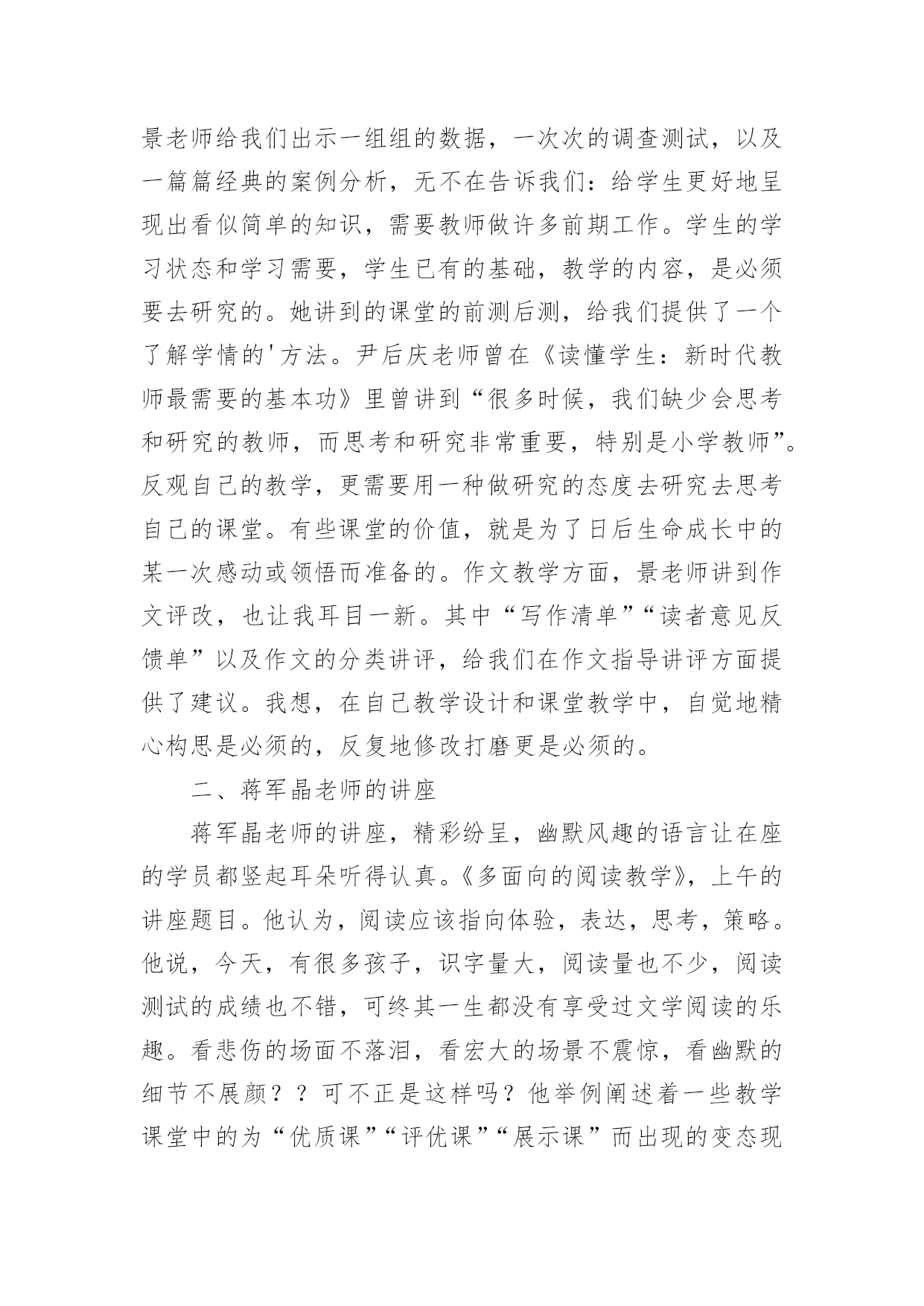 景老师给我们出示一组组的数据，一次次的调查测试，以及一篇篇经典的案例分析，无不在告诉我们：给学生更好地呈现出看似简单的知识，需要教师做许多前期工作。学生的学习状态和学习需要，学生已有的基础，教学的内容，是必须要去研究的。她讲到的课堂的前测后测，给我们提供了一个了解学情的'方法。尹后庆老师曾在《读懂学生：新时代教师最需要的基本功》里曾讲到“很多时候，我们缺少会思考和研究的教师，而思考和研究非常重要，特别是小学教师”。反观自己的教学，更需要用一种做研究的态度去研究去思考自己的课堂。有些课堂的价值，就是为了日后生命成长中的某一次感动或领悟而准备的。作文教学方面，景老师讲到作文评改，也让我耳目一新。其中“写作清单”“读者意见反馈单”以及作文的分类讲评，给我们在作文指导讲评方面提供了建议。我想，在自己教学设计和课堂教学中，自觉地精心构思是必须的，反复地修改打磨更是必须的。

二、蒋军晶老师的讲座

蒋军晶老师的讲座，精彩纷呈，幽默风趣的语言让在座的学员都竖起耳朵听得认真。《多面向的阅读教学》，上午的讲座题目。他认为，阅读应该指向体验，表达，思考，策略。他说，今天，有很多孩子，识字量大，阅读量也不少，阅读测试的成绩也不错，可终其一生都没有享受过文学阅读的乐趣。看悲伤的场面不落泪，看宏大的场景不震惊，看幽默的细节不展颜？？可不正是这样吗？他举例阐述着一些教学课堂中的为“优质课”“评优课”“展示课”而出现的变态现